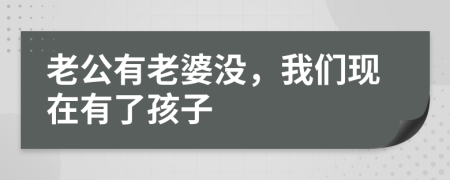 老公有老婆没，我们现在有了孩子